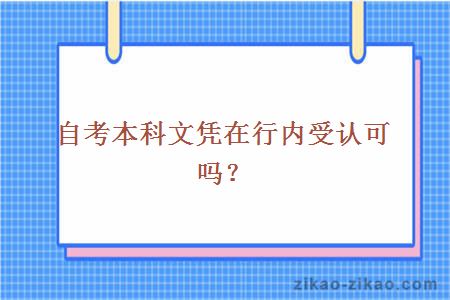 自考本科文凭在行内受认可吗？

zikao-zikao.com